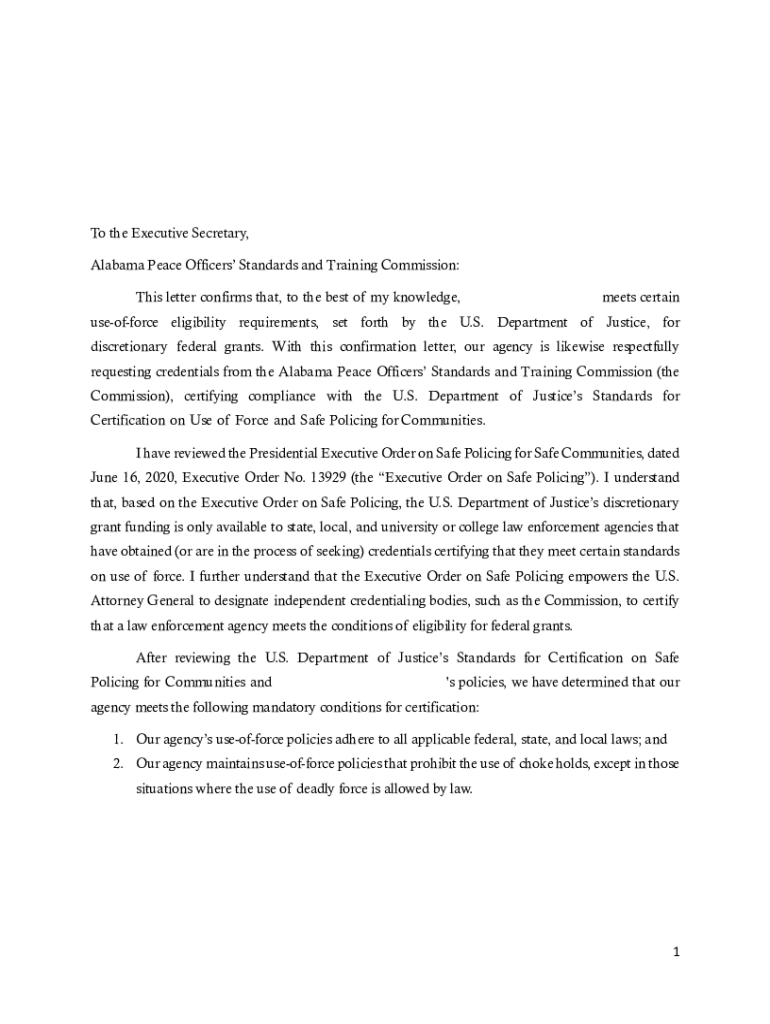 To the Executive Secretary,

Alabama Peace Officers' Standards and Training Commission:

This letter confirms that, to the best of my knowledge, meets certain use-of-force eligibility requirements, set forth by the U.S. Department of Justice, for discretionary federal grants. With this confirmation letter, our agency is likewise respectfully requesting credentials from the Alabama Peace Officers' Standards and Training Commission (the Commission), certifying compliance with the U.S. Department of Justice's Standards for Certification on Use of Force and Safe Policing for Communities.

I have reviewed the Presidential Executive Order on Safe Policing for Safe Communities, dated June 16, 2020, Executive Order No. 13929 (the "Executive Order on Safe Policing"). I understand that, based on the Executive Order on Safe Policing, the U.S. Department of Justice's discretionary grant funding is only available to state, local, and university or college law enforcement agencies that have obtained (or are in the process of seeking) credentials certifying that they meet certain standards on use of force. I further understand that the Executive Order on Safe Policing empowers the U.S. Attorney General to designate independent credentialing bodies, such as the Commission, to certify that a law enforcement agency meets the conditions of eligibility for federal grants.

After reviewing the U.S. Department of Justice's Standards for Certification on Safe Policing for Communities and 's policies, we have determined that our agency meets the following mandatory conditions for certification:

1. Our agency's use-of-force policies adhere to all applicable federal, state, and local laws; and
2. Our agency maintains use-of-force policies that prohibit the use of choke holds, except in those situations where the use of deadly force is allowed by law.

1